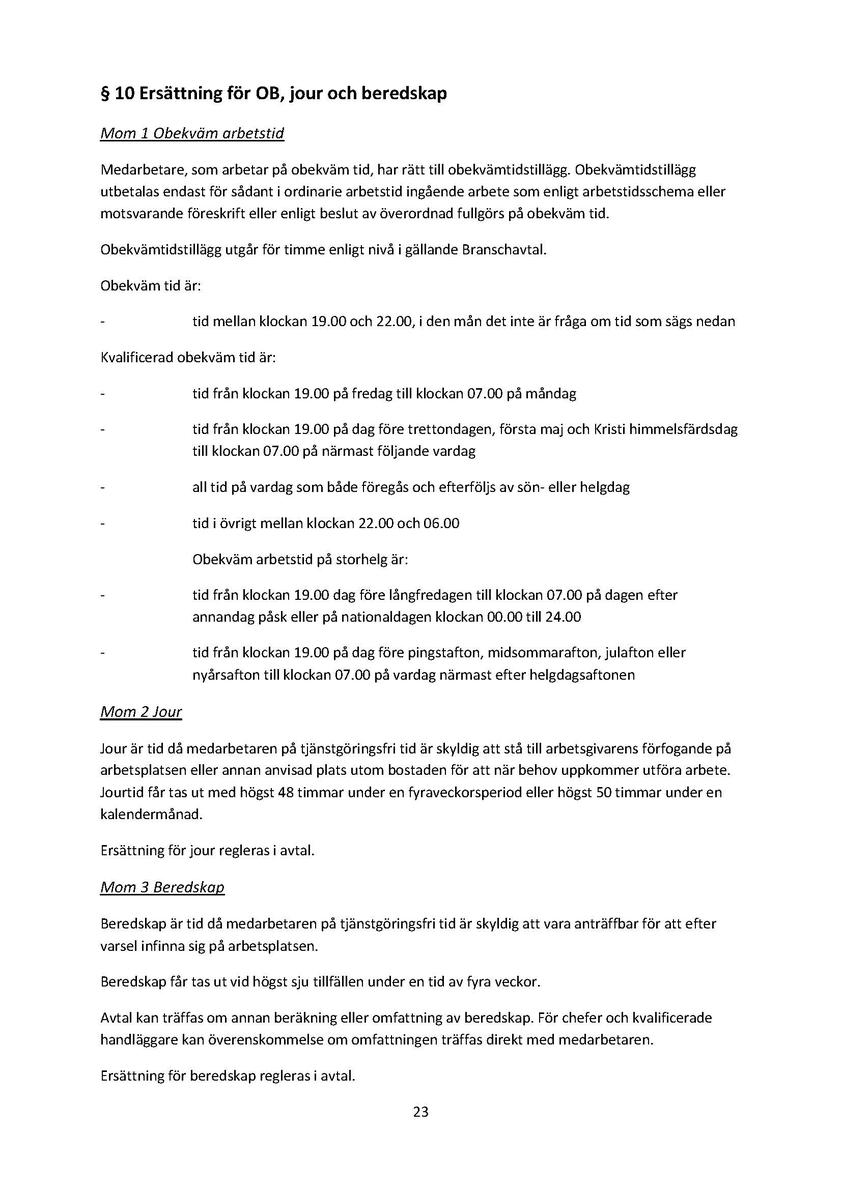 § 10 Ersättning för OB, jour och beredskap

Mom 1 Obekväm arbetstid

Medarbetare, som arbetar på obekväm tid, har rätt till obekvämtidstillägg. Obekvämtidstillägg utbetalas endast för sådant i ordinarie arbetstid ingående arbete som enligt arbetstidsschema eller motsvarande föreskrift eller enligt beslut av överordnad fullgörs på obekväm tid.

Obekvämtidstillägg utgår för timme enligt nivå i gällande Branschavtal.

Obekväm tid är:

- tid mellan klockan 19.00 och 22.00, i den mån det inte är fråga om tid som sägs nedan

Kvalificerad obekväm tid är:

- tid från klockan 19.00 på fredag till klockan 07.00 på måndag

- tid från klockan 19.00 på dag före trettondagen, första maj och Kristi himmelsfärdsdag till klockan 07.00 på närmast följande vardag

- all tid på vardag som både föregås och efterföljs av sön- eller helgdag

- tid i övrigt mellan klockan 22.00 och 06.00

Obekväm arbetstid på storhelg är:

- tid från klockan 19.00 dag före långfredagen till klockan 07.00 på dagen efter annandag påsk eller på nationaldagen klockan 00.00 till 24.00

- tid från klockan 19.00 på dag före pingstafton, midsommarafton, julafton eller nyårsafton till klockan 07.00 på vardag närmast efter helgdagsaftonen

Mom 2 Jour

Jour är tid då medarbetaren på tjänstgöringsfri tid är skyldig att stå till arbetsgivarens förfogande på arbetsplatsen eller annan anvisad plats utom bostaden för att när behov uppkommer utföra arbete. Jourtid får tas ut med högst 48 timmar under en fyraveckorsperiod eller högst 50 timmar under en kalendermånad.

Ersättning för jour regleras i avtal.

Mom 3 Beredskap

Beredskap är tid då medarbetaren på tjänstgöringsfri tid är skyldig att vara anträffbar för att efter varsel infinna sig på arbetsplatsen.

Beredskap får tas ut vid högst sju tillfällen under en tid av fyra veckor.

Avtal kan träffas om annan beräkning eller omfattning av beredskap. För chefer och kvalificerade handläggare kan överenskommelse om omfattningen träffas direkt med medarbetaren.

Ersättning för beredskap regleras i avtal.

23